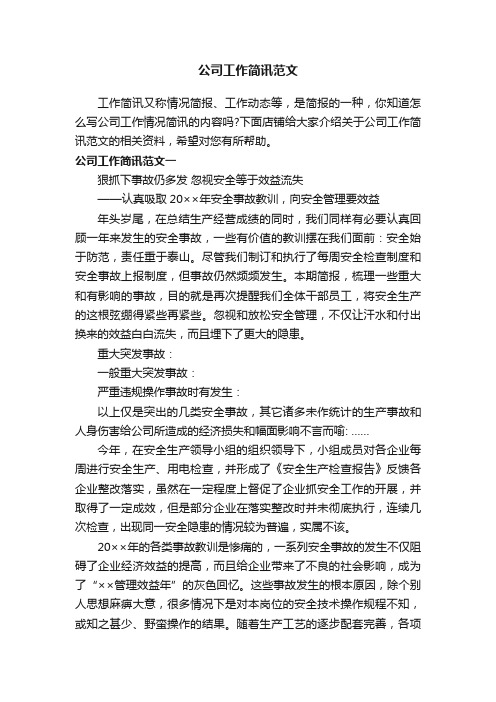 公司工作简讯范文

工作简讯又称情况简报、工作动态等，是简报的一种，你知道怎么写公司工作情况简讯的内容吗?下面店铺给大家介绍关于公司工作简讯范文的相关资料，希望对您有所帮助。

公司工作简讯范文一

狠抓下事故仍多发 忽视安全等于效益流失

——认真吸取 20××年安全事故教训，向安全管理要效益

年头岁尾，在总结生产经营成绩的同时，我们同样有必要认真回顾一年来发生的安全事故，一些有价值的教训摆在我们面前：安全始于防范，责任重于泰山。尽管我们制订和执行了每周安全检查制度和安全事故上报制度，但事故仍然频频发生。本期简报，梳理一些重大和有影响的事故，目的就是再次提醒我们全体干部员工，将安全生产的这根弦绷得紧些再紧些。忽视和放松安全管理，不仅让汗水和付出换来的效益白白流失，而且埋下了更大的隐患。

重大突发事故：

一般重大突发事故：

严重违规操作事故时有发生：

以上仅是突出的几类安全事故，其它诸多未作统计的生产事故和人身伤害给公司所造成的经济损失和幅面影响不言而喻: ……

今年，在安全生产领导小组的组织领导下，小组成员对各企业每周进行安全生产、用电检查，并形成了《安全生产检查报告》反馈各企业整改落实，虽然在一定程度上督促了企业抓安全工作的开展，并取得了一定成效，但是部分企业在落实整改时并未彻底执行，连续几次检查，出现同一安全隐患的情况较为普遍，实属不该。

20××年的各类事故教训是惨痛的，一系列安全事故的发生不仅阻碍了企业经济效益的提高，而且给企业带来了不良的社会影响，成为了“××管理效益年”的灰色回忆。这些事故发生的根本原因，除个别人思想麻痹大意，很多情况下是对本岗位的安全技术操作规程不知，或知之甚少、野蛮操作的结果。随着生产工艺的逐步配套完善，各项